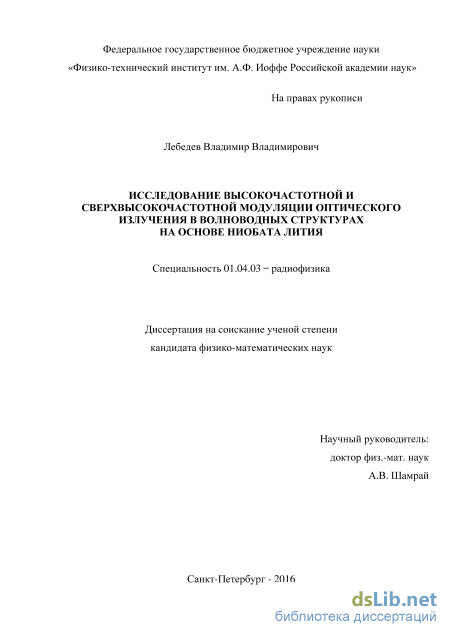 Федеральное государственное бюджетное учреждение науки
«Физико-технический институт им. А.Ф. Иоффе Российской академии наук»

На правах рукописи

Лебедев Владимир Владимирович

ИССЛЕДОВАНИЕ ВЫСОКОЧАСТОТНОЙ И СВЕРХВЫСОКОЧАСТОТНОЙ МОДУЛЯЦИИ ОПТИЧЕСКОГО ИЗЛУЧЕНИЯ В ВОЛНОВОДНЫХ СТРУКТУРАХ НА ОСНОВЕ НИОБАТА ЛИТИЯ

Специальность 01.04.03 − радиофизика

Диссертация на соискание ученой степени
кандидата физико-математических наук

Научный руководитель:
доктор физ.-мат. наук
А.В. Шамрай

Санкт-Петербург - 2016

dsLib.net
библиотека диссертаций